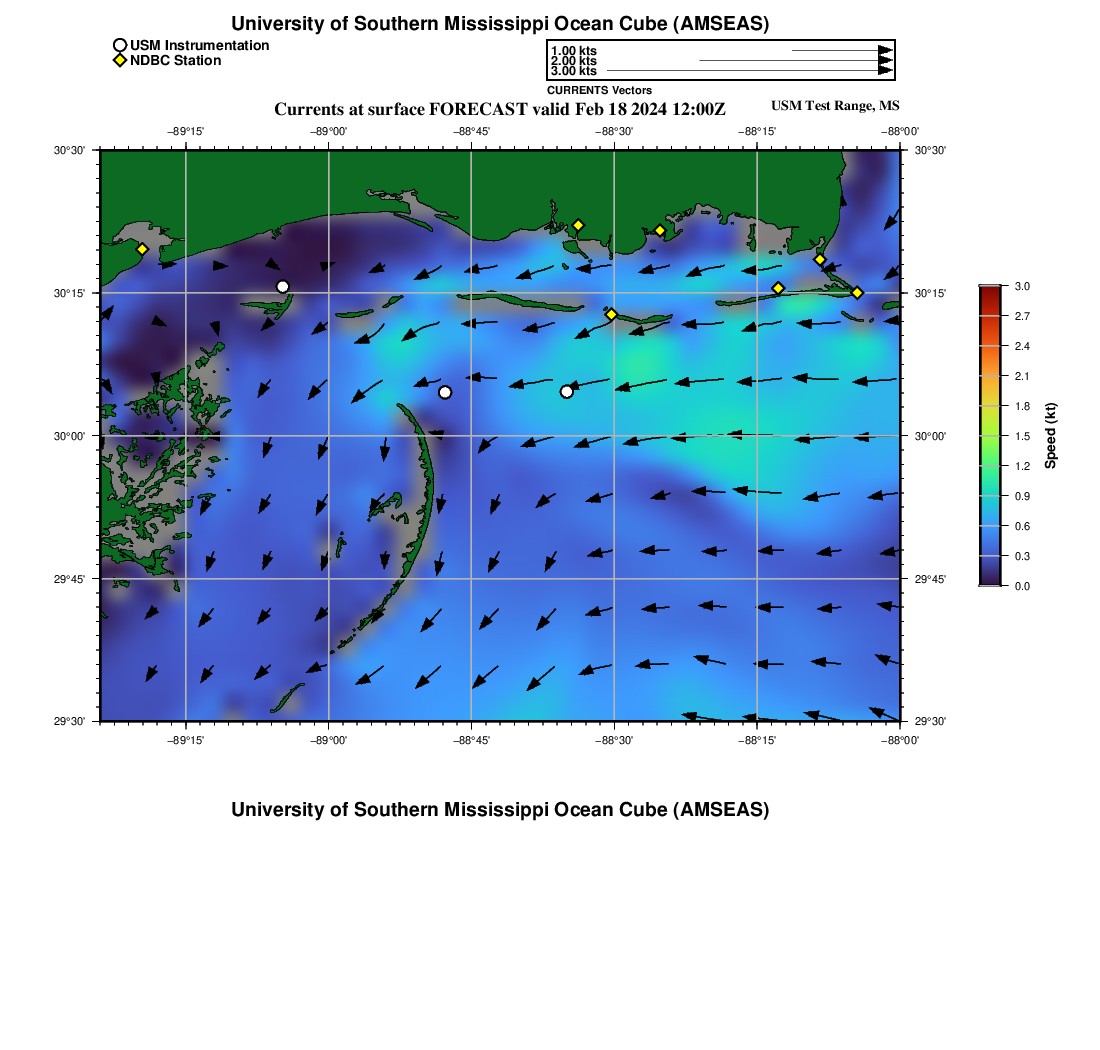 University of Southern Mississippi Ocean Cube (AMSEAS)

USM Instrumentation
NDBC Station

1.00 kts
2.00 kts
3.00 kts
CURRENTS Vectors

Currents at surface FORECAST valid Feb 18 2024 12:00Z

USM Test Range, MS

−89°15' −89°00' −88°45' −88°30' −88°15' −88°00'

30°30' 30°15' 30°00' 29°45' 29°30'

30°30' 30°15' 30°00' 29°45' 29°30'

−89°15' −89°00' −88°45' −88°30' −88°15' −88°00'

3.0
2.7
2.4
2.1
1.8
1.5
1.2
0.9
0.6
0.3
0.0
Speed (kt)

University of Southern Mississippi Ocean Cube (AMSEAS)